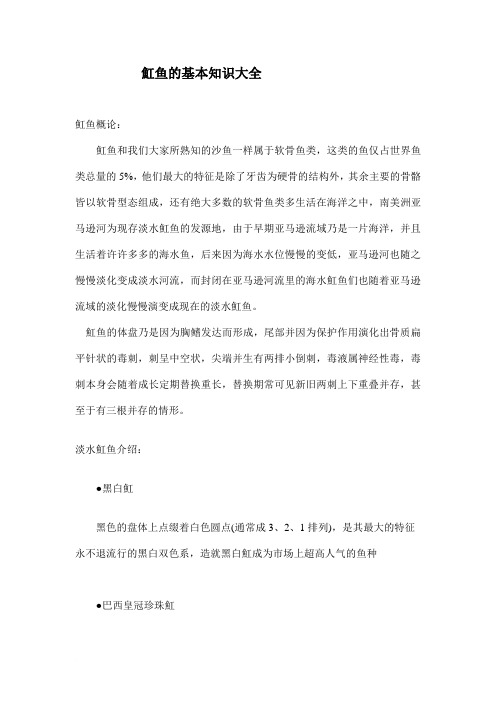 魟鱼的基本知识大全

魟鱼概论：

魟鱼和我们大家所熟知的沙鱼一样属于软骨鱼类，这类的鱼仅占世界鱼类总量的 5%，他们最大的特征是除了牙齿为硬骨的结构外，其余主要的骨骼皆以软骨型态组成，还有绝大多数的软骨鱼类多生活在海洋之中，南美洲亚马逊河为现存淡水魟鱼的发源地，由于早期亚马逊流域乃是一片海洋，并且生活着许许多多的海水鱼，后来因为海水水位慢慢的变低，亚马逊河也随之慢慢淡化变成淡水河流，而封闭在亚马逊河流里的海水魟鱼们也随着亚马逊流域的淡化慢慢演变成现在的淡水魟鱼。

魟鱼的体盘乃是因为胸鳍发达而形成，尾部并因为保护作用演化出骨质扁平针状的毒刺，刺呈中空状，尖端并生有两排小倒刺，毒液属神经性毒，毒刺本身会随着成长定期替换重长，替换期常可见新旧两刺上下重叠并存，甚至于有三根并存的情形。

淡水魟鱼介绍：

●黑白魟

黑色的盘体上点缀着白色圆点(通常成 3、2、1 排列)，是其最大的特征永不退流行的黑白双色系，造就黑白魟成为市场上超高人气的鱼种

●巴西皇冠珍珠魟